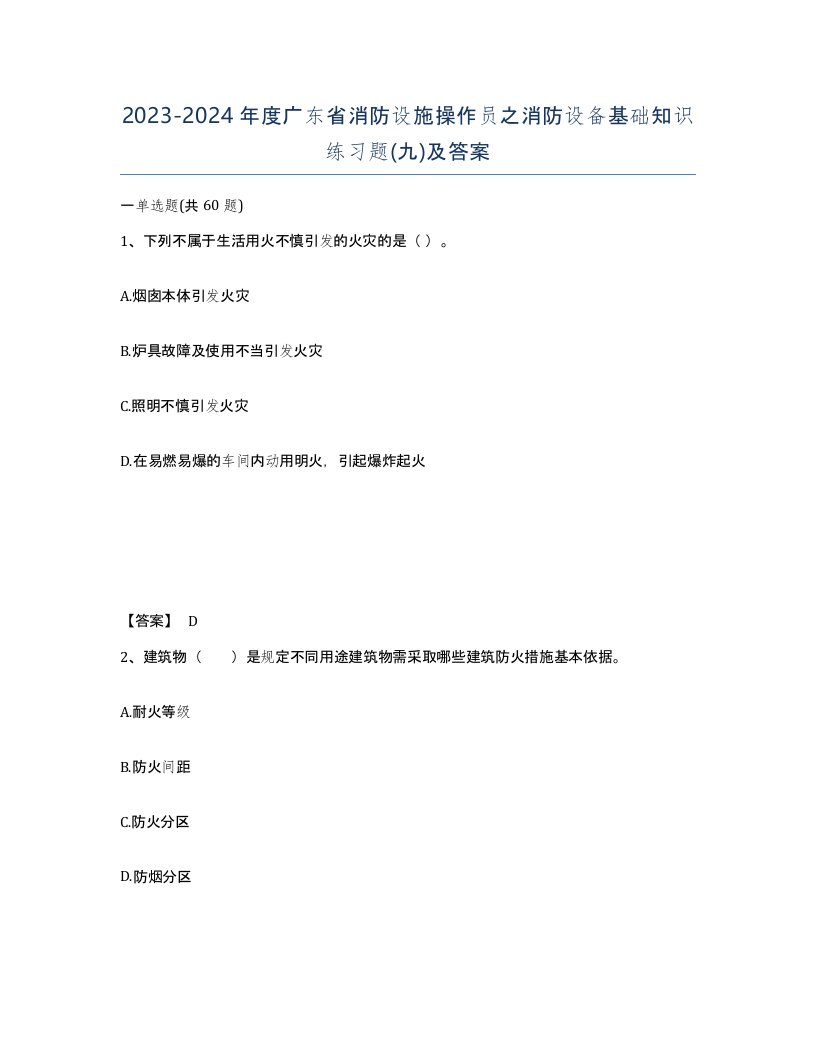 2023-2024年度广东省消防设施操作员之消防设备基础知识练习题(九)及答案

一单选题(共60题)

1、下列不属于生活用火不慎引发的火灾的是（ ）。

A.烟囱本体引发火灾

B.炉具故障及使用不当引发火灾

C.照明不慎引发火灾

D.在易燃易爆的车间内动用明火，引起爆炸起火

【答案】 D

2、建筑物（　　）是规定不同用途建筑物需采取哪些建筑防火措施基本依据。

A.耐火等级

B.防火间距

C.防火分区

D.防烟分区